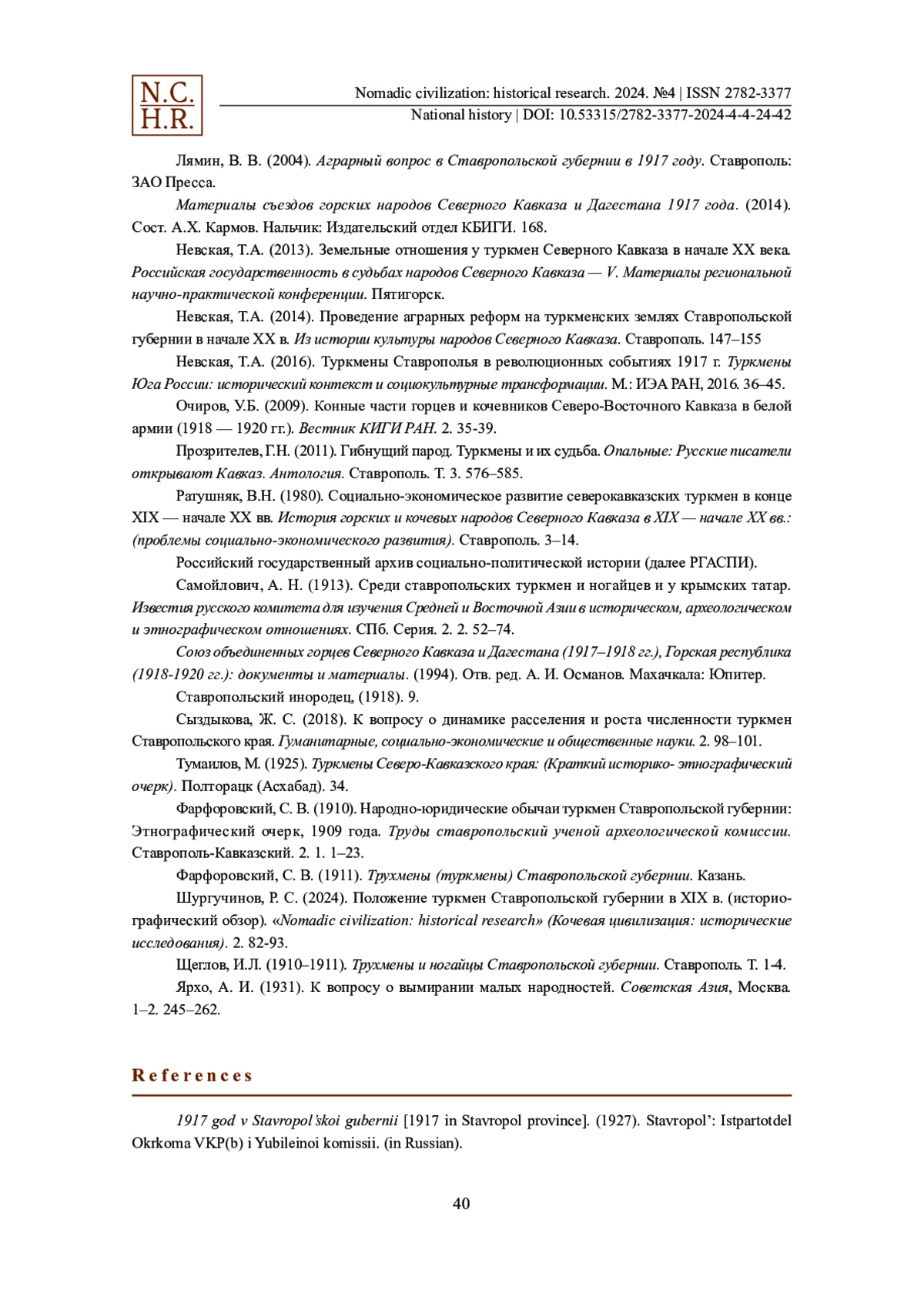 N.C.
H.R.

Nomadic civilization: historical research. 2024. №4 | ISSN 2782-3377
National history | DOI: 10.53315/2782-3377-2024-4-4-24-42

Лямин, В. В. (2004). Аграрный вопрос в Ставропольской губернии в 1917 году. Ставрополь: ЗАО Пресса.

Материалы съездов горских народов Северного Кавказа и Дагестана 1917 года. (2014). Сост. А.Х. Кармов. Нальчик: Издательский отдел КБИГИ. 168.

Невская, Т.А. (2013). Земельные отношения у туркмен Северного Кавказа в начале XX века. Российская государственность в судьбах народов Северного Кавказа — V. Материалы региональной научно-практической конференции. Пятигорск.

Невская, Т.А. (2014). Проведение аграрных реформ на туркменских землях Ставропольской губернии в начале XX в. Из истории культуры народов Северного Кавказа. Ставрополь. 147–155

Невская, Т.А. (2016). Туркмены Ставрополья в революционных событиях 1917 г. Туркмены Юга России: исторический контекст и социокультурные трансформации. М.: ИЭА РАН, 2016. 36–45.

Очиров, У.Б. (2009). Конные части горцев и кочевников Северо-Восточного Кавказа в белой армии (1918 — 1920 гг.). Вестник КИГИ РАН. 2. 35-39.

Прозрителев, Г.Н. (2011). Гибнущий парод. Туркмены и их судьба. Опальные: Русские писатели открывают Кавказ. Антология. Ставрополь. Т. 3. 576–585.

Ратушняк, В.Н. (1980). Социально-экономическое развитие северокавказских туркмен в конце XIX — начале XX вв. История горских и кочевых народов Северного Кавказа в XIX — начале XX вв.: (проблемы социально-экономического развития). Ставрополь. 3–14.

Российский государственный архив социально-политической истории (далее РГАСПИ).

Самойлович, А. Н. (1913). Среди ставропольских туркмен и ногайцев и у крымских татар. Известия русского комитета для изучения Средней и Восточной Азии в историческом, археологическом и этнографическом отношениях. СПб. Серия. 2. 2. 52–74.

Союз объединенных горцев Северного Кавказа и Дагестана (1917–1918 гг.), Горская республика (1918-1920 гг.): документы и материалы. (1994). Отв. ред. А. И. Османов. Махачкала: Юпитер.

Ставропольский инородец, (1918). 9.

Сыздыкова, Ж. С. (2018). К вопросу о динамике расселения и роста численности туркмен Ставропольского края. Гуманитарные, социально-экономические и общественные науки. 2. 98–101.

Тумаилов, М. (1925). Туркмены Северо-Кавказского края: (Краткий историко- этнографический очерк). Полторацк (Асхабад). 34.

Фарфоровский, С. В. (1910). Народно-юридические обычаи туркмен Ставропольской губернии: Этнографический очерк, 1909 года. Труды ставропольский ученой археологической комиссии. Ставрополь-Кавказский. 2. 1. 1–23.

Фарфоровский, С. В. (1911). Трухмены (туркмены) Ставропольской губернии. Казань.

Шургучинов, Р. С. (2024). Положение туркмен Ставропольской губернии в XIX в. (историографический обзор). «Nomadic civilization: historical research» (Кочевая цивилизация: исторические исследования). 2. 82-93.

Щеглов, И.Л. (1910–1911). Трухмены и ногайцы Ставропольской губернии. Ставрополь. Т. 1-4.

Ярхо, А. И. (1931). К вопросу о вымирании малых народностей. Советская Азия, Москва. 1–2. 245–262.

References

1917 god v Stavropol'skoi gubernii [1917 in Stavropol province]. (1927). Stavropol': Istpartotdel Okrkoma VKP(b) i Yubileinoi komissii. (in Russian).

40